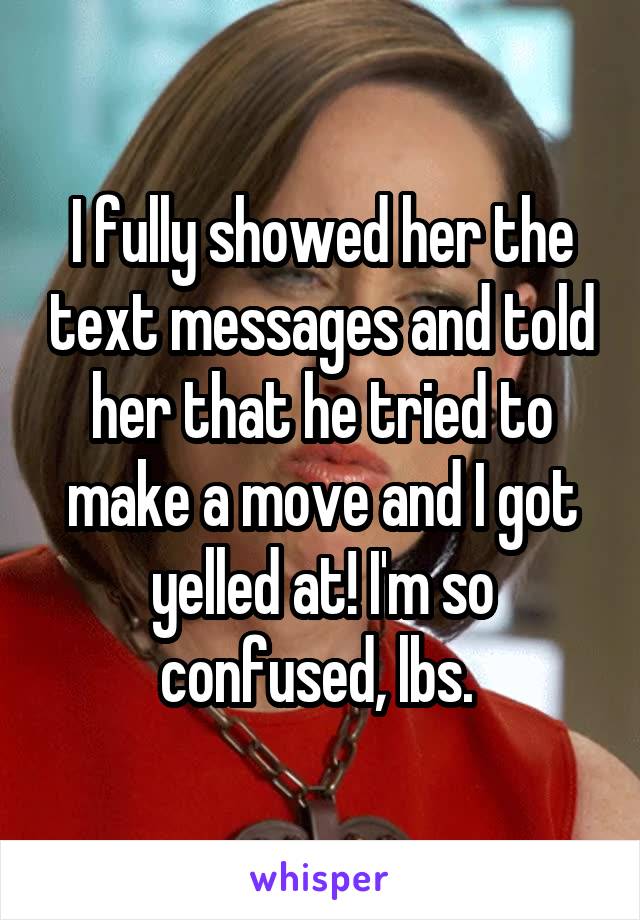 I fully showed her the text messages and told her that he tried to make a move and I got yelled at! I'm so confused, lbs.

whisper